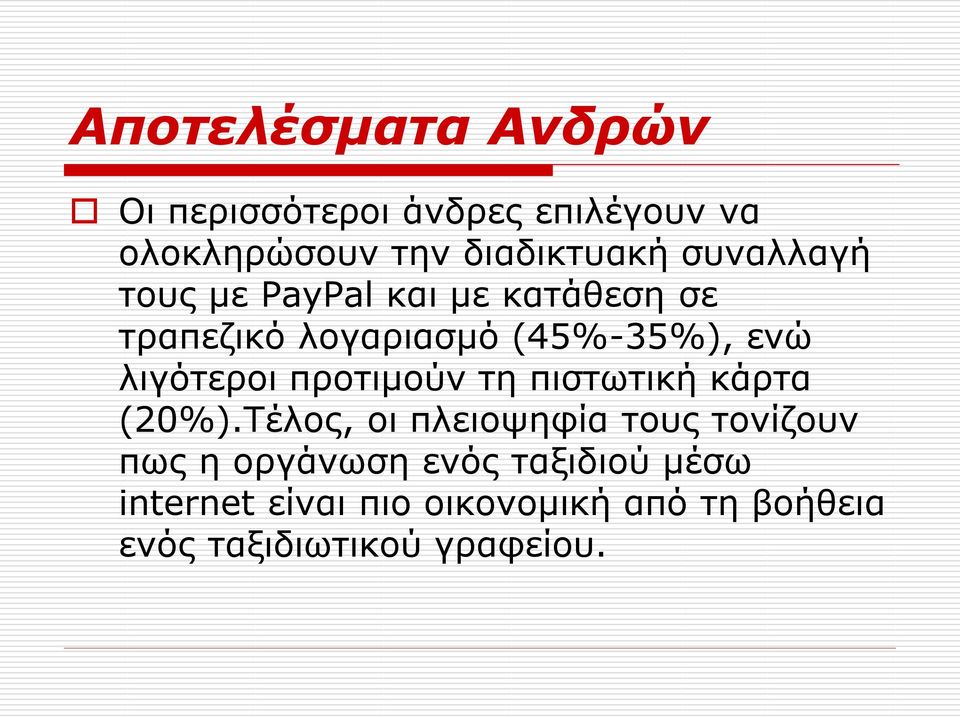 Αποτελέσματα Ανδρών

Οι περισσότεροι άνδρες επιλέγουν να ολοκληρώσουν την διαδικτυακή συναλλαγή τους με PayPal και με κατάθεση σε τραπεζικό λογαριασμό (45%-35%), ενώ λιγότεροι προτιμούν τη πιστωτική κάρτα (20%).Τέλος, οι πλειοψηφία τους τονίζουν πως η οργάνωση ενός ταξιδιού μέσω internet είναι πιο οικονομική από τη βοήθεια ενός ταξιδιωτικού γραφείου.